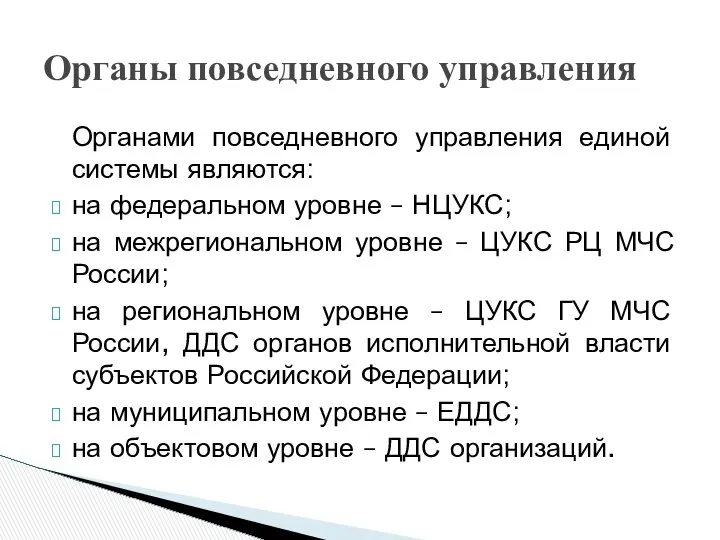 Органы повседневного управления

Органами повседневного управления единой системы являются:

на федеральном уровне – НЦУКС;

на межрегиональном уровне – ЦУКС РЦ МЧС России;

на региональном уровне – ЦУКС ГУ МЧС России, ДДС органов исполнительной власти субъектов Российской Федерации;

на муниципальном уровне – ЕДДС;

на объектовом уровне – ДДС организаций.